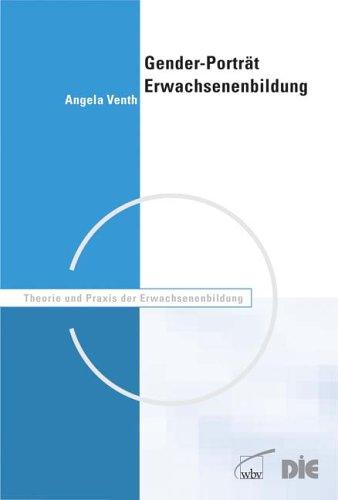 Gender-Porträt Erwachsenenbildung

Angela Venth

Theorie und Praxis der Erwachsenenbildung

wbv

DIE